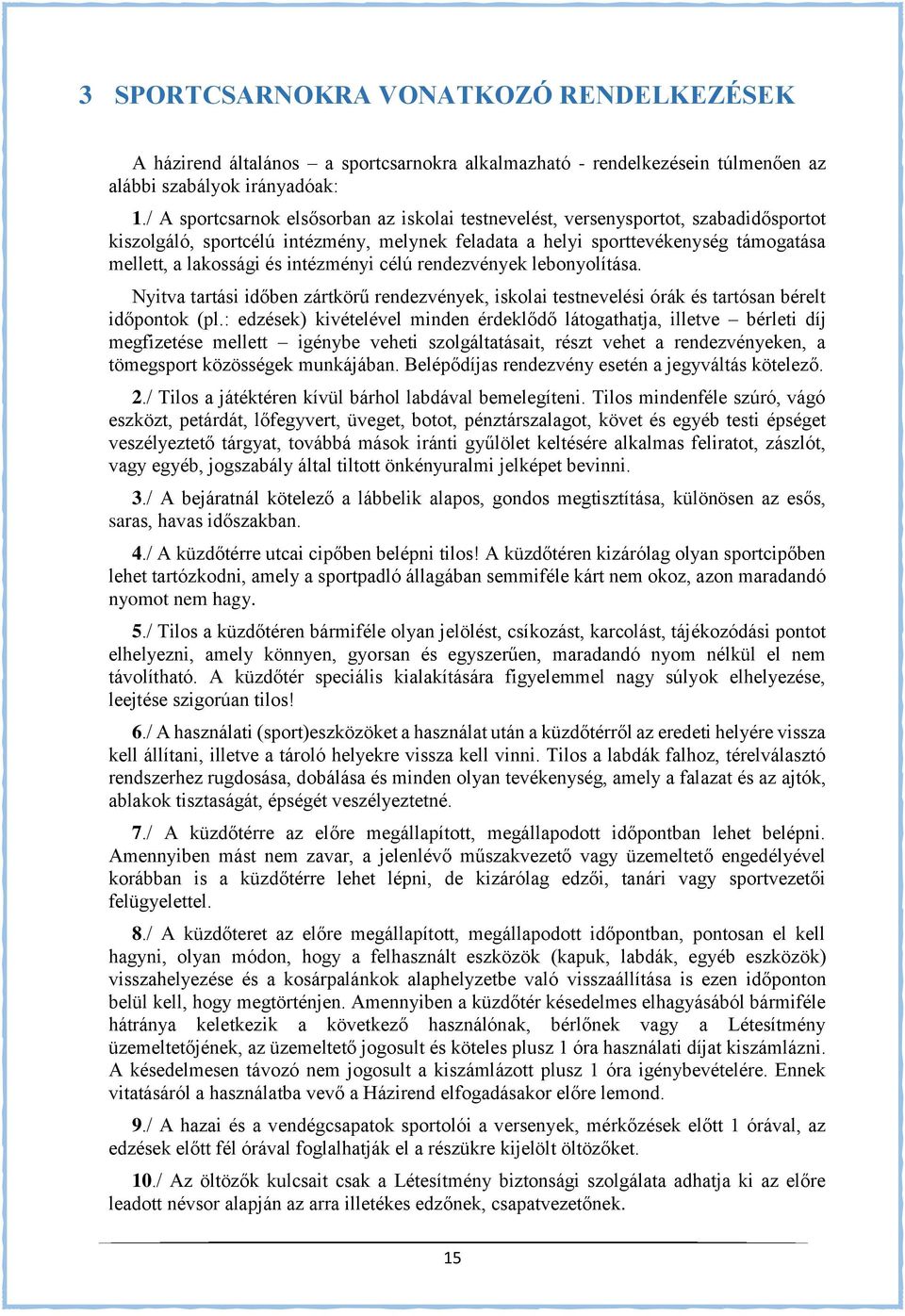 3 SPORTCSARNOKRA VONATKOZÓ RENDELKEZÉSEK

A házirend általános – a sportcsarnokra alkalmazható - rendelkezésein túlmenően az alábbi szabályok irányadóak:

1./ A sportcsarnok elsősorban az iskolai testnevelést, versenysportot, szabadidősportot kiszolgáló, sportcélú intézmény, melynek feladata a helyi sporttevékenység támogatása mellett, a lakossági és intézményi célú rendezvények lebonyolítása.

Nyitva tartási időben zártkörű rendezvények, iskolai testnevelési órák és tartósan bérelt időpontok (pl.: edzések) kivételével minden érdeklődő látogathatja, illetve – bérleti díj megfizetése mellett – igénybe veheti szolgáltatásait, részt vehet a rendezvényeken, a tömegsport közösségek munkájában. Belépődíjas rendezvény esetén a jegyváltás kötelező.

2./ Tilos a játéktéren kívül bárhol labdával bemelegíteni. Tilos mindenféle szúró, vágó eszközt, petárdát, lőfegyvert, üveget, botot, pénztárszalagot, követ és egyéb testi épséget veszélyeztető tárgyat, továbbá mások iránti gyűlölet keltésére alkalmas feliratot, zászlót, vagy egyéb, jogszabály által tiltott önkényuralmi jelképet bevinni.

3./ A bejáratnál kötelező a lábbelik alapos, gondos megtisztítása, különösen az esős, saras, havas időszakban.

4./ A küzdőtérre utcai cipőben belépni tilos! A küzdőtéren kizárólag olyan sportcipőben lehet tartózkodni, amely a sportpadló állagában semmiféle kárt nem okoz, azon maradandó nyomot nem hagy.

5./ Tilos a küzdőtéren bármiféle olyan jelölést, csíkozást, karcolást, tájékozódási pontot elhelyezni, amely könnyen, gyorsan és egyszerűen, maradandó nyom nélkül el nem távolítható. A küzdőtér speciális kialakítására figyelemmel nagy súlyok elhelyezése, leejtése szigorúan tilos!

6./ A használati (sport)eszközöket a használat után a küzdőtérről az eredeti helyére vissza kell állítani, illetve a tároló helyekre vissza kell vinni. Tilos a labdák falhoz, térelválasztó rendszerhez rugdosása, dobálása és minden olyan tevékenység, amely a falazat és az ajtók, ablakok tisztaságát, épségét veszélyeztetné.

7./ A küzdőtérre az előre megállapított, megállapodott időpontban lehet belépni. Amennyiben mást nem zavar, a jelenlévő műszakvezető vagy üzemeltető engedélyével korábban is a küzdőtérre lehet lépni, de kizárólag edzői, tanári vagy sportvezetői felügyelettel.

8./ A küzdőteret az előre megállapított, megállapodott időpontban, pontosan el kell hagyni, olyan módon, hogy a felhasznált eszközök (kapuk, labdák, egyéb eszközök) visszahelyezése és a kosárpalánkok alaphelyzetbe való visszaállítása is ezen időponton belül kell, hogy megtörténjen. Amennyiben a küzdőtér késedelmes elhagyásából bármiféle hátránya keletkezik a következő használónak, bérlőnek vagy a Létesítmény üzemeltetőjének, az üzemeltető jogosult és köteles plusz 1 óra használati díjat kiszámlázni. A késedelmesen távozó nem jogosult a kiszámlázott plusz 1 óra igénybevételére. Ennek vitatásáról a használatba vevő a Házirend elfogadásakor előre lemond.

9./ A hazai és a vendégcsapatok sportolói a versenyek, mérkőzések előtt 1 órával, az edzések előtt fél órával foglalhatják el a részükre kijelölt öltözőket.

10./ Az öltözők kulcsait csak a Létesítmény biztonsági szolgálata adhatja ki az előre leadott névsor alapján az arra illetékes edzőnek, csapatvezetőnek.

15